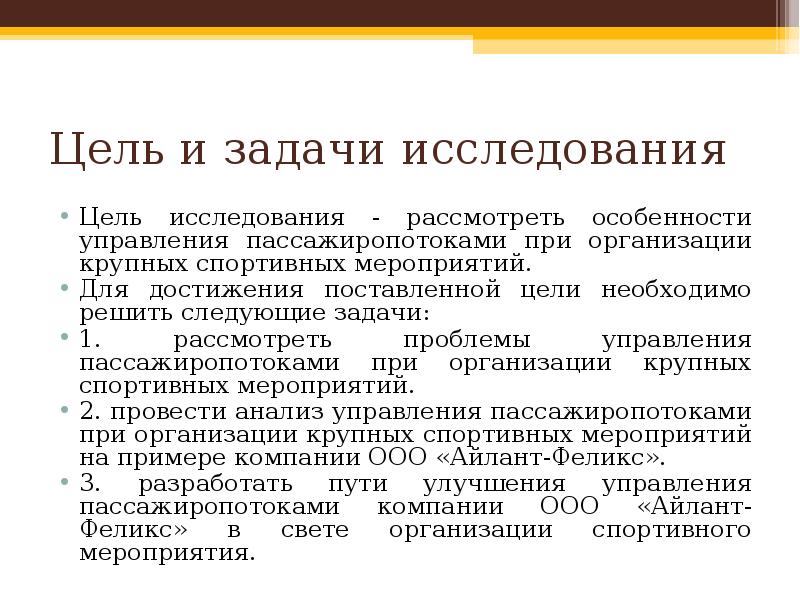 Цель и задачи исследования

• Цель исследования - рассмотреть особенности управления пассажиропотоками при организации крупных спортивных мероприятий.
• Для достижения поставленной цели необходимо решить следующие задачи:
• 1. рассмотреть проблемы управления пассажиропотоками при организации крупных спортивных мероприятий.
• 2. провести анализ управления пассажиропотоками при организации крупных спортивных мероприятий на примере компании ООО «Айлант-Феликс».
• 3. разработать пути улучшения управления пассажиропотоками компании ООО «Айлант-Феликс» в свете организации спортивного мероприятия.